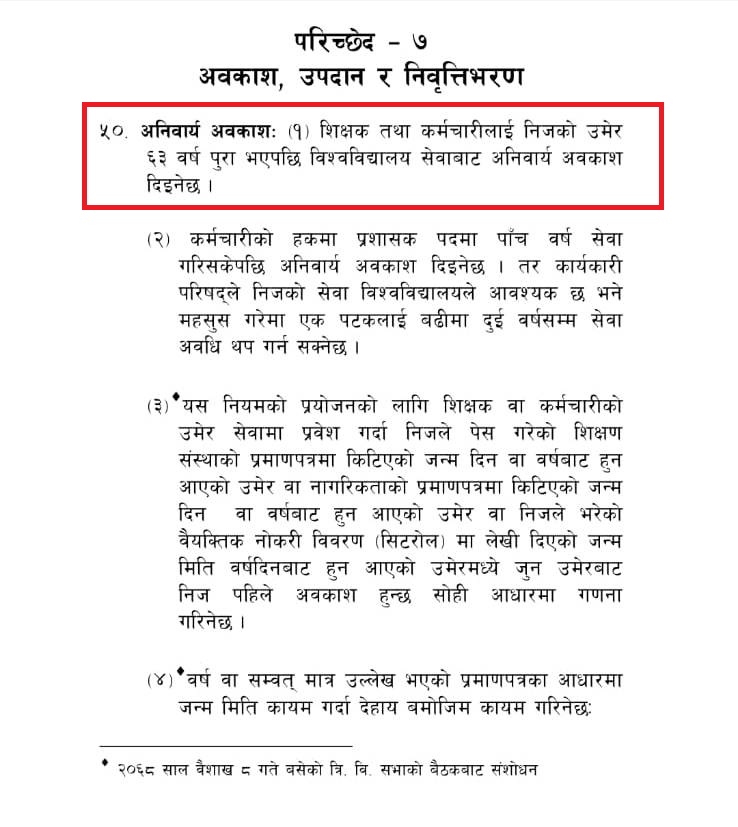 परिच्छेद – ७
अवकाश, उपदान र निवृत्तिभरण

५०. अनिवार्य अवकाशः (१) शिक्षक तथा कर्मचारीलाई निजको उमेर ६३ वर्ष पुरा भएपछि विश्वविद्यालय सेवाबाट अनिवार्य अवकाश दिइनेछ ।

(२) कर्मचारीको हकमा प्रशासक पदमा पाँच वर्ष सेवा गरिसकेपछि अनिवार्य अवकाश दिइनेछ । तर कार्यकारी परिषद्ले निजको सेवा विश्वविद्यालयले आवश्यक छ भने महसुस गरेमा एक पटकलाई बढीमा दुई वर्षसम्म सेवा अवधि थप गर्न सक्नेछ ।

(३)♦यस नियमको प्रयोजनको लागि शिक्षक वा कर्मचारीको उमेर सेवामा प्रवेश गर्दा निजले पेस गरेको शिक्षण संस्थाको प्रमाणपत्रमा किटिएको जन्म दिन वा वर्षबाट हुन आएको उमेर वा नागरिकताको प्रमाणपत्रमा किटिएको जन्म दिन वा वर्षबाट हुन आएको उमेर वा निजले भरेको वैयक्तिक नोकरी विवरण (सिटरोल) मा लेखी दिएको जन्म मिति वर्षदिनबाट हुन आएको उमेरमध्ये जुन उमेरबाट निज पहिले अवकाश हुन्छ सोही आधारमा गणना गरिनेछ ।

(४)♦वर्ष वा सम्वत् मात्र उल्लेख भएको प्रमाणपत्रका आधारमा जन्म मिति कायम गर्दा देहाय बमोजिम कायम गरिनेछः

♦ २०६८ साल वैशाख ८ गते बसेको त्रि. वि. सभाको बैठकबाट संशोधन